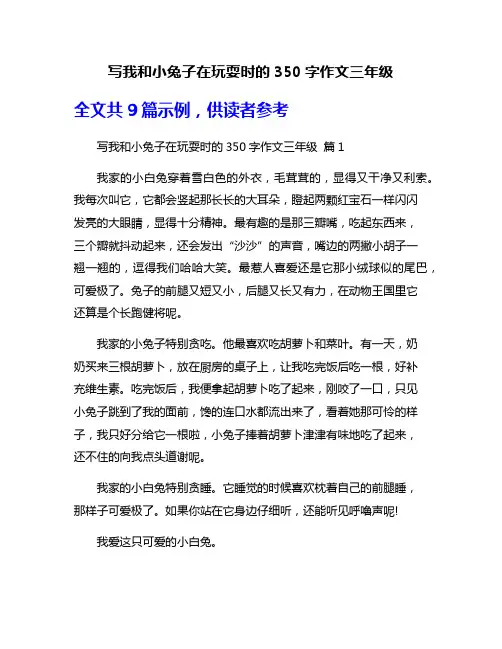 写我和小兔子在玩耍时的 350 字作文三年级

全文共 9 篇示例，供读者参考

写我和小兔子在玩耍时的 350 字作文三年级 篇 1

我家的小白兔穿着雪白色的外衣，毛茸茸的，显得又干净又利索。我每次叫它，它都会竖起那长长的大耳朵，瞪起两颗红宝石一样闪闪发亮的大眼睛，显得十分精神。最有趣的是那三瓣嘴，吃起东西来，三个瓣就抖动起来，还会发出“沙沙”的声音，嘴边的两撇小胡子一翘一翘的，逗得我们哈哈大笑。最惹人喜爱还是它那小绒球似的尾巴，可爱极了。兔子的前腿又短又小，后腿又长又有力，在动物王国里它还算是个长跑健将呢。

我家的小兔子特别贪吃。他最喜欢吃胡萝卜和菜叶。有一天，奶奶买来三根胡萝卜，放在厨房的桌子上，让我吃完饭后吃一根，好补充维生素。吃完饭后，我便拿起胡萝卜吃了起来，刚咬了一口，只见小兔子跳到了我的面前，馋的连口水都流出来了，看着她那可怜的样子，我只好分给它一根啦，小兔子捧着胡萝卜津津有味地吃了起来，还不住的向我点头道谢呢。

我家的小白兔特别贪睡。它睡觉的时候喜欢枕着自己的前腿睡，那样子可爱极了。如果你站在它身边仔细听，还能听见呼噜声呢!

我爱这只可爱的小白兔。